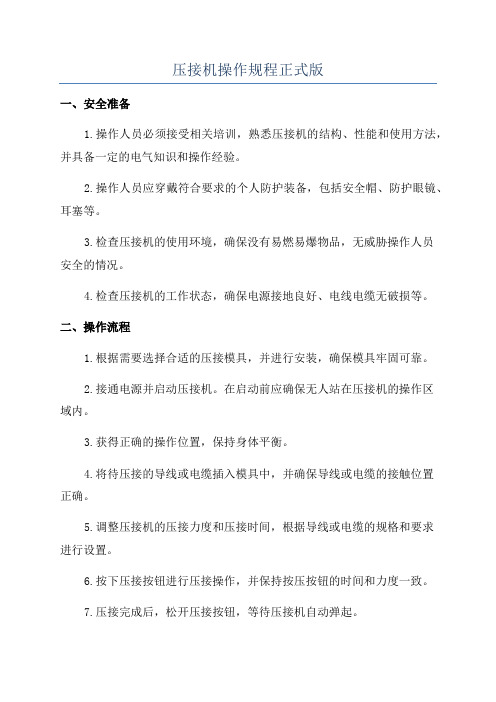 压接机操作规程正式版

一、安全准备

1.操作人员必须接受相关培训，熟悉压接机的结构、性能和使用方法，并具备一定的电气知识和操作经验。

2.操作人员应穿戴符合要求的个人防护装备，包括安全帽、防护眼镜、耳塞等。

3.检查压接机的使用环境，确保没有易燃易爆物品，无威胁操作人员安全的情况。

4.检查压接机的工作状态，确保电源接地良好、电线电缆无破损等。

二、操作流程

1.根据需要选择合适的压接模具，并进行安装，确保模具牢固可靠。

2.接通电源并启动压接机。在启动前应确保无人站在压接机的操作区域内。

3.获得正确的操作位置，保持身体平衡。

4.将待压接的导线或电缆插入模具中，并确保导线或电缆的接触位置正确。

5.调整压接机的压接力度和压接时间，根据导线或电缆的规格和要求进行设置。

6.按下压接按钮进行压接操作，并保持按压按钮的时间和力度一致。

7.压接完成后，松开压接按钮，等待压接机自动弹起。